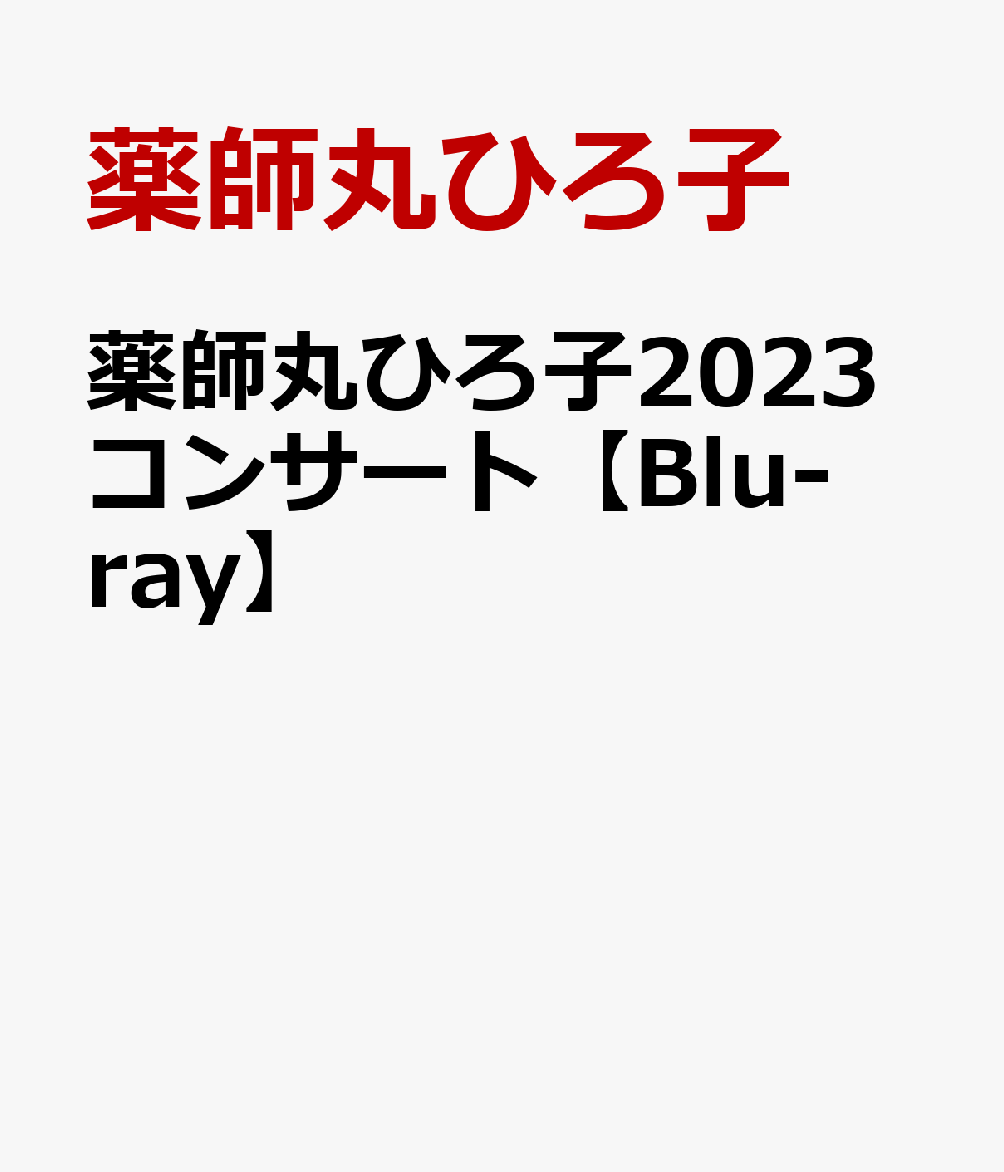 薬師丸ひろ子

薬師丸ひろ子2023コンサート【Blu-ray】